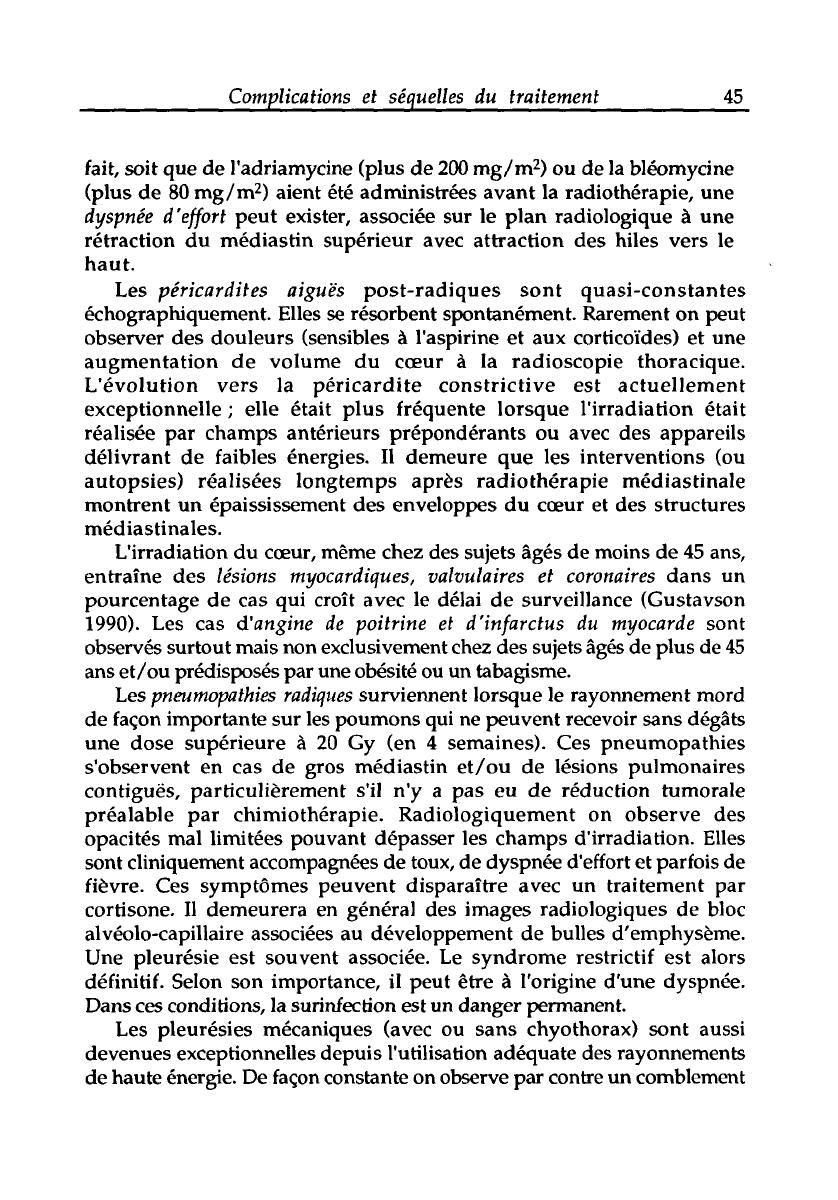 Complications et séquelles du traitement 45

fait, soit que de l'adriamycine (plus de 200 mg/m$^2$) ou de la bléomycine (plus de 80 mg/m$^2$) aient été administrées avant la radiothérapie, une dyspnée d'effort peut exister, associée sur le plan radiologique à une rétraction du médiastin supérieur avec attraction des hiles vers le haut.

Les péricardites aiguës post-radiques sont quasi-constantes échographiquement. Elles se résorbent spontanément. Rarement on peut observer des douleurs (sensibles à l'aspirine et aux corticoïdes) et une augmentation de volume du cœur à la radioscopie thoracique. L'évolution vers la péricardite constrictive est actuellement exceptionnelle ; elle était plus fréquente lorsque l'irradiation était réalisée par champs antérieurs prépondérants ou avec des appareils délivrant de faibles énergies. Il demeure que les interventions (ou autopsies) réalisées longtemps après radiothérapie médiastinale montrent un épaississement des enveloppes du cœur et des structures médiastinales.

L'irradiation du cœur, même chez des sujets âgés de moins de 45 ans, entraîne des lésions myocardiques, valvulaires et coronaires dans un pourcentage de cas qui croît avec le délai de surveillance (Gustavson 1990). Les cas d'angine de poitrine et d'infarctus du myocarde sont observés surtout mais non exclusivement chez des sujets âgés de plus de 45 ans et/ou prédisposés par une obésité ou un tabagisme.

Les pneumopathies radiques surviennent lorsque le rayonnement mord de façon importante sur les poumons qui ne peuvent recevoir sans dégâts une dose supérieure à 20 Gy (en 4 semaines). Ces pneumopathies s'observent en cas de gros médiastin et/ou de lésions pulmonaires contiguës, particulièrement s'il n'y a pas eu de réduction tumorale préalable par chimiothérapie. Radiologiquement on observe des opacités mal limitées pouvant dépasser les champs d'irradiation. Elles sont cliniquement accompagnées de toux, de dyspnée d'effort et parfois de fièvre. Ces symptômes peuvent disparaître avec un traitement par cortisone. Il demeurera en général des images radiologiques de bloc alvéolo-capillaire associées au développement de bulles d'emphysème. Une pleurésie est souvent associée. Le syndrome restrictif est alors définitif. Selon son importance, il peut être à l'origine d'une dyspnée. Dans ces conditions, la surinfection est un danger permanent.

Les pleurésies mécaniques (avec ou sans chyothorax) sont aussi devenues exceptionnelles depuis l'utilisation adéquate des rayonnements de haute énergie. De façon constante on observe par contre un comblement